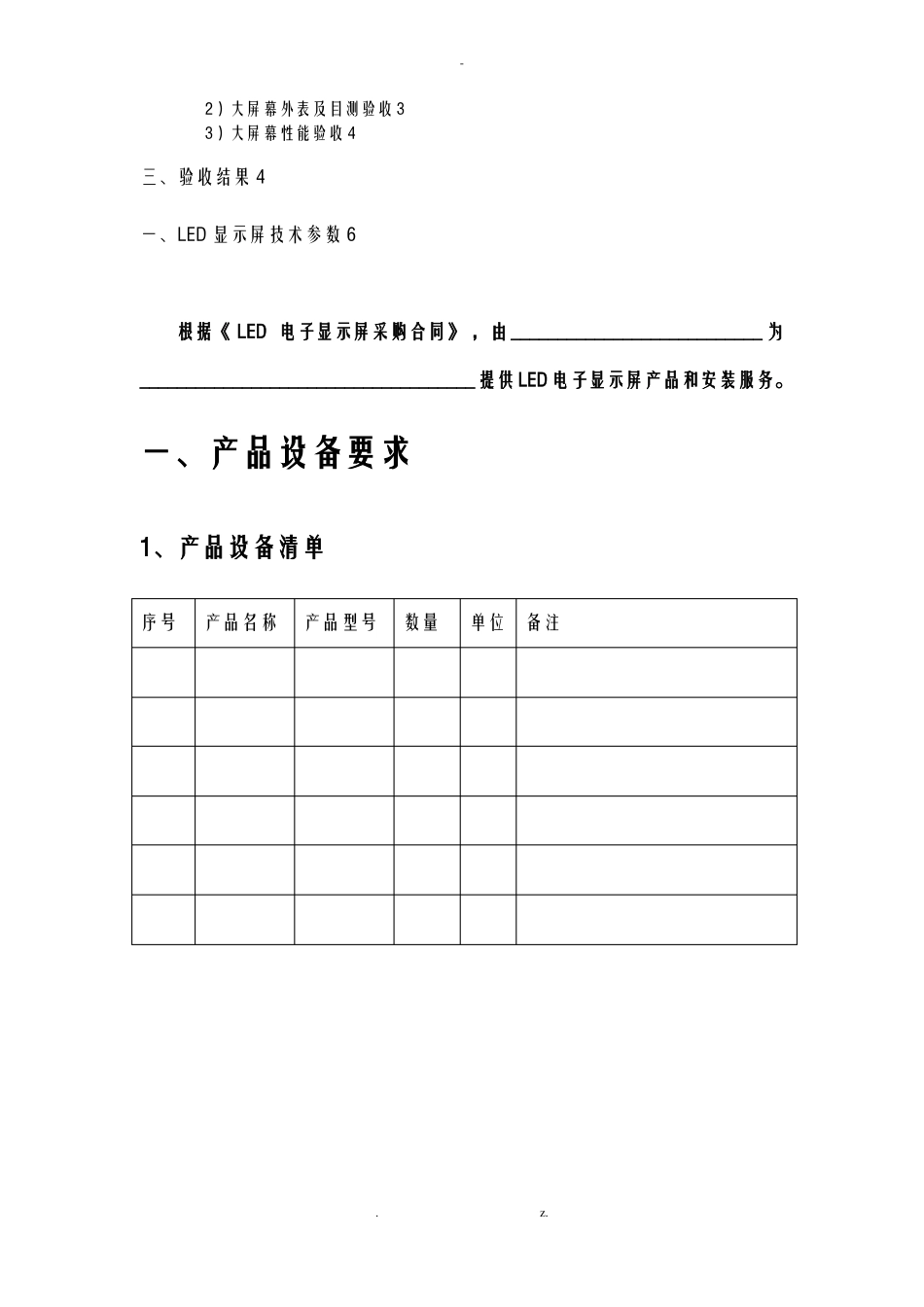 -

2）大屏幕外表及目测验收3

3）大屏幕性能验收4

三、验收结果4

一、LED显示屏技术参数6

根据《LED 电子显示屏采购合同》，由____为____提供LED电子显示屏产品和安装服务。

一、产品设备要求

1、产品设备清单

| 序号 | 产品名称 | 产品型号 | 数量 | 单位 | 备注 |
|---|---|---|---|---|---|
|  |  |  |  |  |  |
|  |  |  |  |  |  |
|  |  |  |  |  |  |
|  |  |  |  |  |  |
|  |  |  |  |  |  |
|  |  |  |  |  |  |

. z.